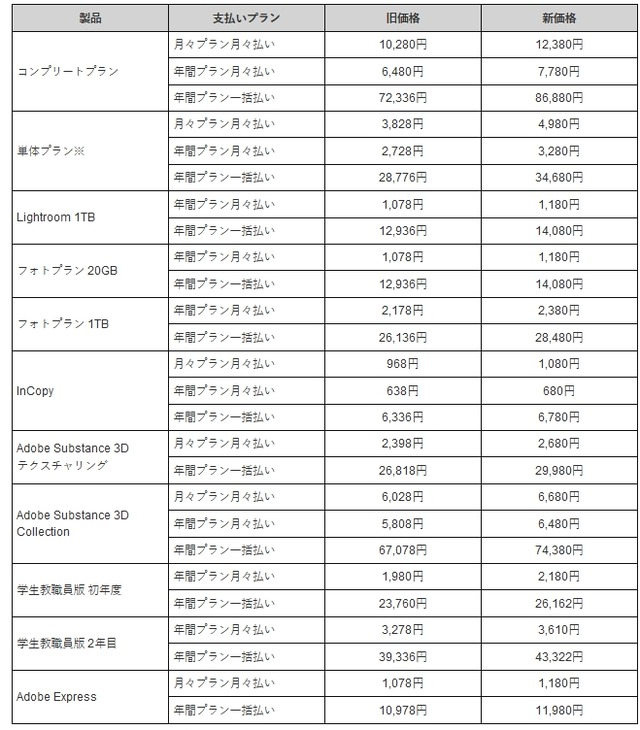 | 製品 | 支払いプラン | 旧価格 | 新価格 |
|---|---|---|---|
| コンプリートプラン | 月々プラン月々払い | 10,280円 | 12,380円 |
| | 年間プラン月々払い | 6,480円 | 7,780円 |
| | 年間プラン一括払い | 72,336円 | 86,880円 |
| 単体プラン※ | 月々プラン月々払い | 3,828円 | 4,980円 |
| | 年間プラン月々払い | 2,728円 | 3,280円 |
| | 年間プラン一括払い | 28,776円 | 34,680円 |
| Lightroom 1TB | 年間プラン月々払い | 1,078円 | 1,180円 |
| | 年間プラン一括払い | 12,936円 | 14,080円 |
| フォトプラン 20GB | 年間プラン月々払い | 1,078円 | 1,180円 |
| | 年間プラン一括払い | 12,936円 | 14,080円 |
| フォトプラン 1TB | 年間プラン月々払い | 2,178円 | 2,380円 |
| | 年間プラン一括払い | 26,136円 | 28,480円 |
| InCopy | 月々プラン月々払い | 968円 | 1,080円 |
| | 年間プラン月々払い | 638円 | 680円 |
| | 年間プラン一括払い | 6,336円 | 6,780円 |
| Adobe Substance 3D テクスチャリング | 月々プラン月々払い | 2,398円 | 2,680円 |
| | 年間プラン一括払い | 26,818円 | 29,980円 |
| Adobe Substance 3D Collection | 月々プラン月々払い | 6,028円 | 6,680円 |
| | 年間プラン月々払い | 5,808円 | 6,480円 |
| | 年間プラン一括払い | 67,078円 | 74,380円 |
| 学生教職員版 初年度 | 年間プラン月々払い | 1,980円 | 2,180円 |
| | 年間プラン一括払い | 23,760円 | 26,162円 |
| 学生教職員版 2年目 | 年間プラン月々払い | 3,278円 | 3,610円 |
| | 年間プラン一括払い | 39,336円 | 43,322円 |
| Adobe Express | 月々プラン月々払い | 1,078円 | 1,180円 |
| | 年間プラン一括払い | 10,978円 | 11,980円 |